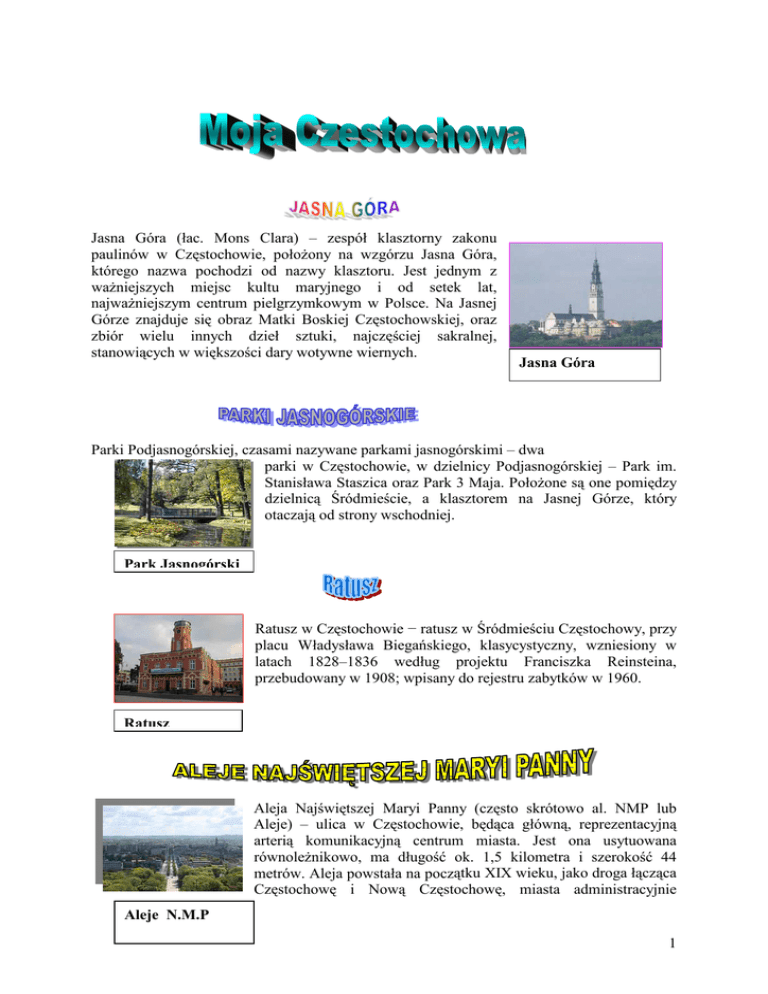 Moja Czestochowa

JASNA GÓRA

Jasna Góra (łac. Mons Clara) – zespół klasztorny zakonu paulinów w Częstochowie, położony na wzgórzu Jasna Góra, którego nazwa pochodzi od nazwy klasztoru. Jest jednym z ważniejszych miejsc kultu maryjnego i od setek lat, najważniejszym centrum pielgrzymkowym w Polsce. Na Jasnej Górze znajduje się obraz Matki Boskiej Częstochowskiej, oraz zbiór wielu innych dzieł sztuki, najczęściej sakralnej, stanowiących w większości dary wotywne wiernych.

Jasna Góra

PARKI JASNOGÓRSKIE

Parki Podjasnogórskiej, czasami nazywane parkami jasnogórskimi – dwa parki w Częstochowie, w dzielnicy Podjasnogórskiej – Park im. Stanisława Staszica oraz Park 3 Maja. Położone są one pomiędzy dzielnicą Śródmieście, a klasztorem na Jasnej Górze, który otaczają od strony wschodniej.

Park Jasnogórski

Ratusz

Ratusz w Częstochowie − ratusz w Śródmieściu Częstochowy, przy placu Władysława Biegańskiego, klasycystyczny, wzniesiony w latach 1828–1836 według projektu Franciszka Reinsteina, przebudowany w 1908; wpisany do rejestru zabytków w 1960.

Ratusz

ALEJE NAJŚWIĘTSZEJ MARYI PANNY

Aleja Najświętszej Maryi Panny (często skrótowo al. NMP lub Aleje) – ulica w Częstochowie, będąca główną, reprezentacyjną arterią komunikacyjną centrum miasta. Jest ona usytuowana równoleżnikowo, ma długość ok. 1,5 kilometra i szerokość 44 metrów. Aleja powstała na początku XIX wieku, jako droga łącząca Częstochowę i Nową Częstochowę, miasta administracyjnie

Aleje N.M.P

1